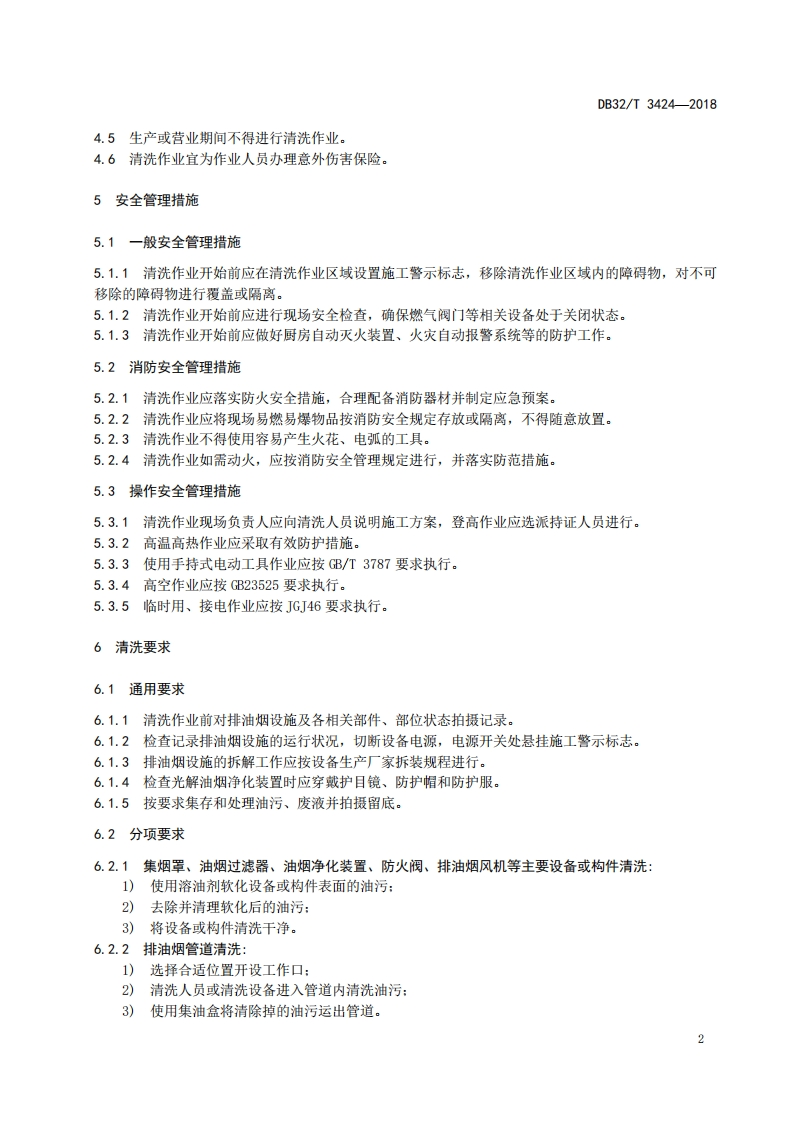 DB32/T 3424—2018

4.5 生产或营业期间不得进行清洗作业。
4.6 清洗作业宜为作业人员办理意外伤害保险。

5 安全管理措施

5.1 一般安全管理措施

5.1.1 清洗作业开始前应在清洗作业区域设置施工警示标志，移除清洗作业区域内的障碍物，对不可移除的障碍物进行覆盖或隔离。
5.1.2 清洗作业开始前应进行现场安全检查，确保燃气阀门等相关设备处于关闭状态。
5.1.3 清洗作业开始前应做好厨房自动灭火装置、火灾自动报警系统等的防护工作。

5.2 消防安全管理措施

5.2.1 清洗作业应落实防火安全措施，合理配备消防器材并制定应急预案。
5.2.2 清洗作业应将现场易燃易爆物品按消防安全规定存放或隔离，不得随意放置。
5.2.3 清洗作业不得使用容易产生火花、电弧的工具。
5.2.4 清洗作业如需动火，应按消防安全管理规定进行，并落实防范措施。

5.3 操作安全管理措施

5.3.1 清洗作业现场负责人应向清洗人员说明施工方案，登高作业应选派持证人员进行。
5.3.2 高温高热作业应采取有效防护措施。
5.3.3 使用手持式电动工具作业应按 GB/T 3787 要求执行。
5.3.4 高空作业应按 GB23525 要求执行。
5.3.5 临时用、接电作业应按 JGJ46 要求执行。

6 清洗要求

6.1 通用要求

6.1.1 清洗作业前对排油烟设施及各相关部件、部位状态拍摄记录。
6.1.2 检查记录排油烟设施的运行状况，切断设备电源，电源开关处悬挂施工警示标志。
6.1.3 排油烟设施的拆解工作应按设备生产厂家拆装规程进行。
6.1.4 检查光解油烟净化装置时应穿戴护目镜、防护帽和防护服。
6.1.5 按要求集存和处理油污、废液并拍摄留底。

6.2 分项要求

6.2.1 集烟罩、油烟过滤器、油烟净化装置、防火阀、排油烟风机等主要设备或构件清洗：
1) 使用溶油剂软化设备或构件表面的油污；
2) 去除并清理软化后的油污；
3) 将设备或构件清洗干净。
6.2.2 排油烟管道清洗：
1) 选择合适位置开设工作口；
2) 清洗人员或清洗设备进入管道内清洗油污；
3) 使用集油盒将清除掉的油污运出管道。

2